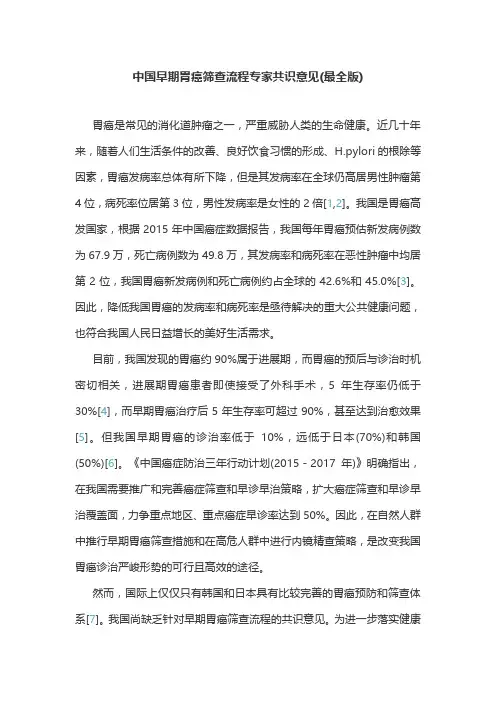 中国早期胃癌筛查流程专家共识意见(最全版)

胃癌是常见的消化道肿瘤之一，严重威胁人类的生命健康。近几十年来，随着人们生活条件的改善、良好饮食习惯的形成、H.pylori 的根除等因素，胃癌发病率总体有所下降，但是其发病率在全球仍高居男性肿瘤第 4 位，病死率位居第 3 位，男性发病率是女性的 2 倍[1,2]。我国是胃癌高发国家，根据 2015 年中国癌症数据报告，我国每年胃癌预估新发病例数为 67.9 万，死亡病例数为 49.8 万，其发病率和病死率在恶性肿瘤中均居第 2 位，我国胃癌新发病例和死亡病例约占全球的 42.6%和 45.0%[3]。因此，降低我国胃癌的发病率和病死率是亟待解决的重大公共健康问题，也符合我国人民日益增长的美好生活需求。

目前，我国发现的胃癌约 90%属于进展期，而胃癌的预后与诊治时机密切相关，进展期胃癌患者即使接受了外科手术，5 年生存率仍低于 30%[4]，而早期胃癌治疗后 5 年生存率可超过 90%，甚至达到治愈效果[5]。但我国早期胃癌的诊治率低于 10%，远低于日本(70%)和韩国(50%)[6]。《中国癌症防治三年行动计划(2015－2017 年)》明确指出，在我国需要推广和完善癌症筛查和早诊早治策略，扩大癌症筛查和早诊早治覆盖面，力争重点地区、重点癌症早诊率达到 50%。因此，在自然人群中推行早期胃癌筛查措施和在高危人群中进行内镜精查策略，是改变我国胃癌诊治严峻形势的可行且高效的途径。

然而，国际上仅仅只有韩国和日本具有比较完善的胃癌预防和筛查体系[7]。我国尚缺乏针对早期胃癌筛查流程的共识意见。为进一步落实健康